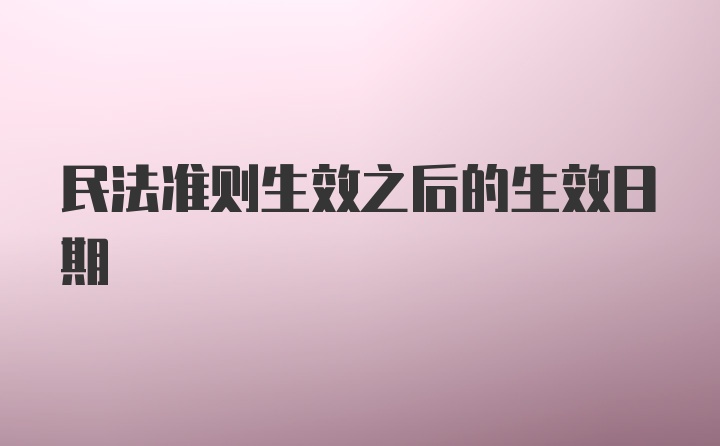 民法准则生效之后的生效日期